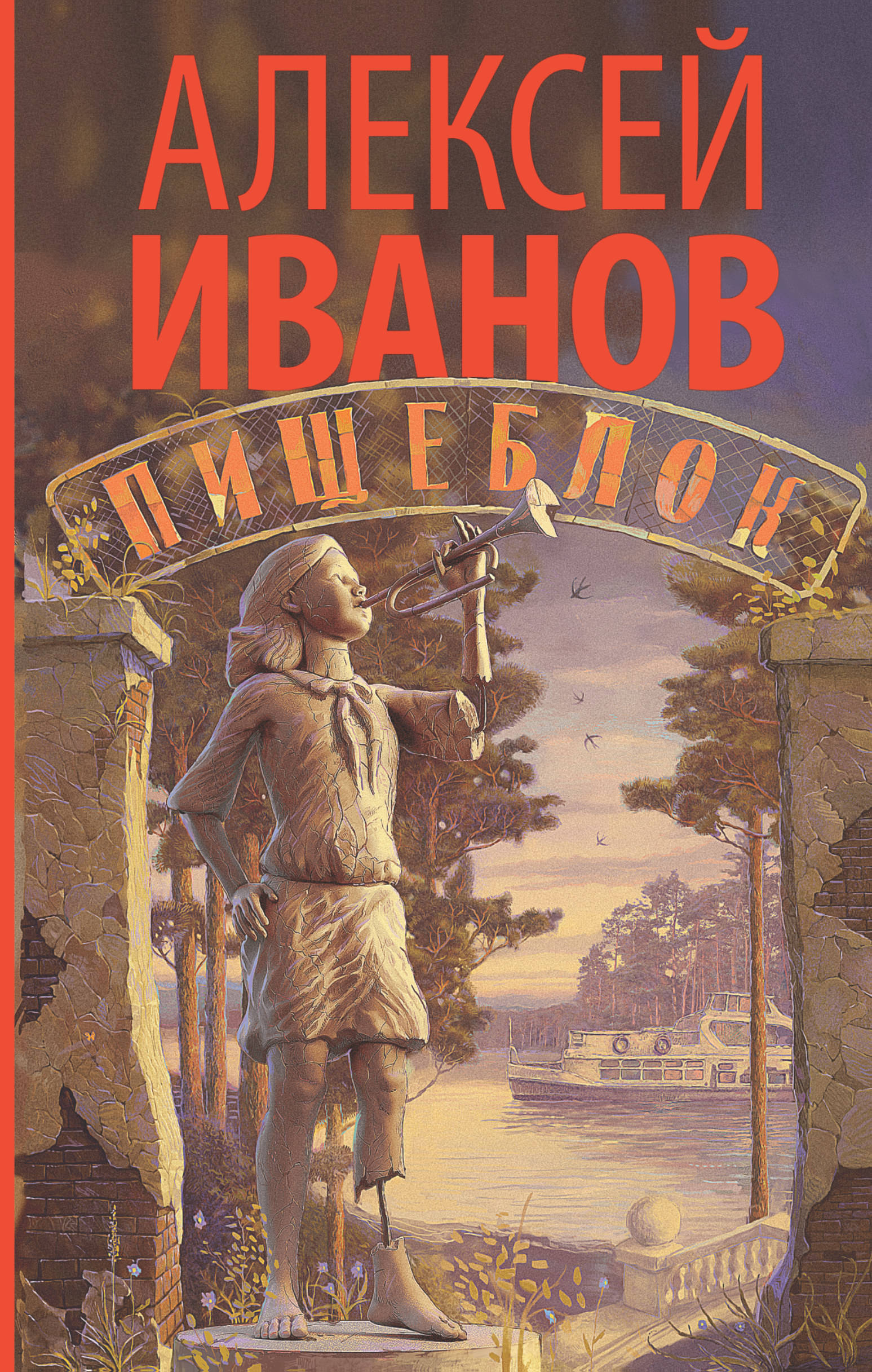 АЛЕКСЕЙ
ИВАНОВ

ПИЩЕБЛОК